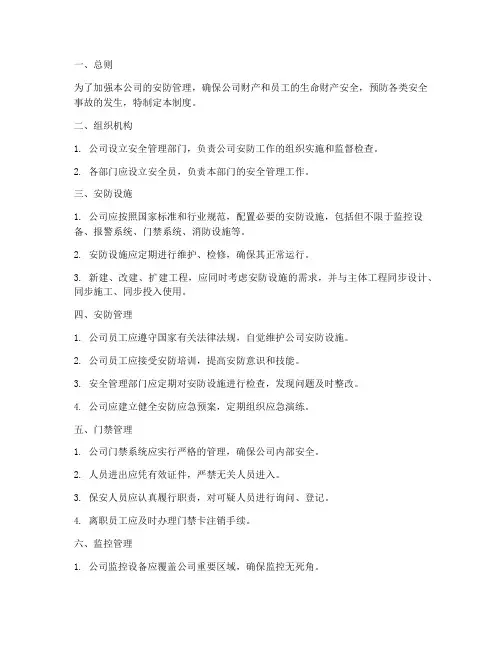 一、总则

为了加强本公司的安防管理，确保公司财产和员工的生命财产安全，预防各类安全事故的发生，特制定本制度。

二、组织机构

1. 公司设立安全管理部门，负责公司安防工作的组织实施和监督检查。

2. 各部门应设立安全员，负责本部门的安全管理工作。

三、安防设施

1. 公司应按照国家标准和行业规范，配置必要的安防设施，包括但不限于监控设备、报警系统、门禁系统、消防设施等。

2. 安防设施应定期进行维护、检修，确保其正常运行。

3. 新建、改建、扩建工程，应同时考虑安防设施的需求，并与主体工程同步设计、同步施工、同步投入使用。

四、安防管理

1. 公司员工应遵守国家有关法律法规，自觉维护公司安防设施。

2. 公司员工应接受安防培训，提高安防意识和技能。

3. 安全管理部门应定期对安防设施进行检查，发现问题及时整改。

4. 公司应建立健全安防应急预案，定期组织应急演练。

五、门禁管理

1. 公司门禁系统应实行严格的管理，确保公司内部安全。

2. 人员进出应凭有效证件，严禁无关人员进入。

3. 保安人员应认真履行职责，对可疑人员进行询问、登记。

4. 离职员工应及时办理门禁卡注销手续。

六、监控管理

1. 公司监控设备应覆盖公司重要区域，确保监控无死角。